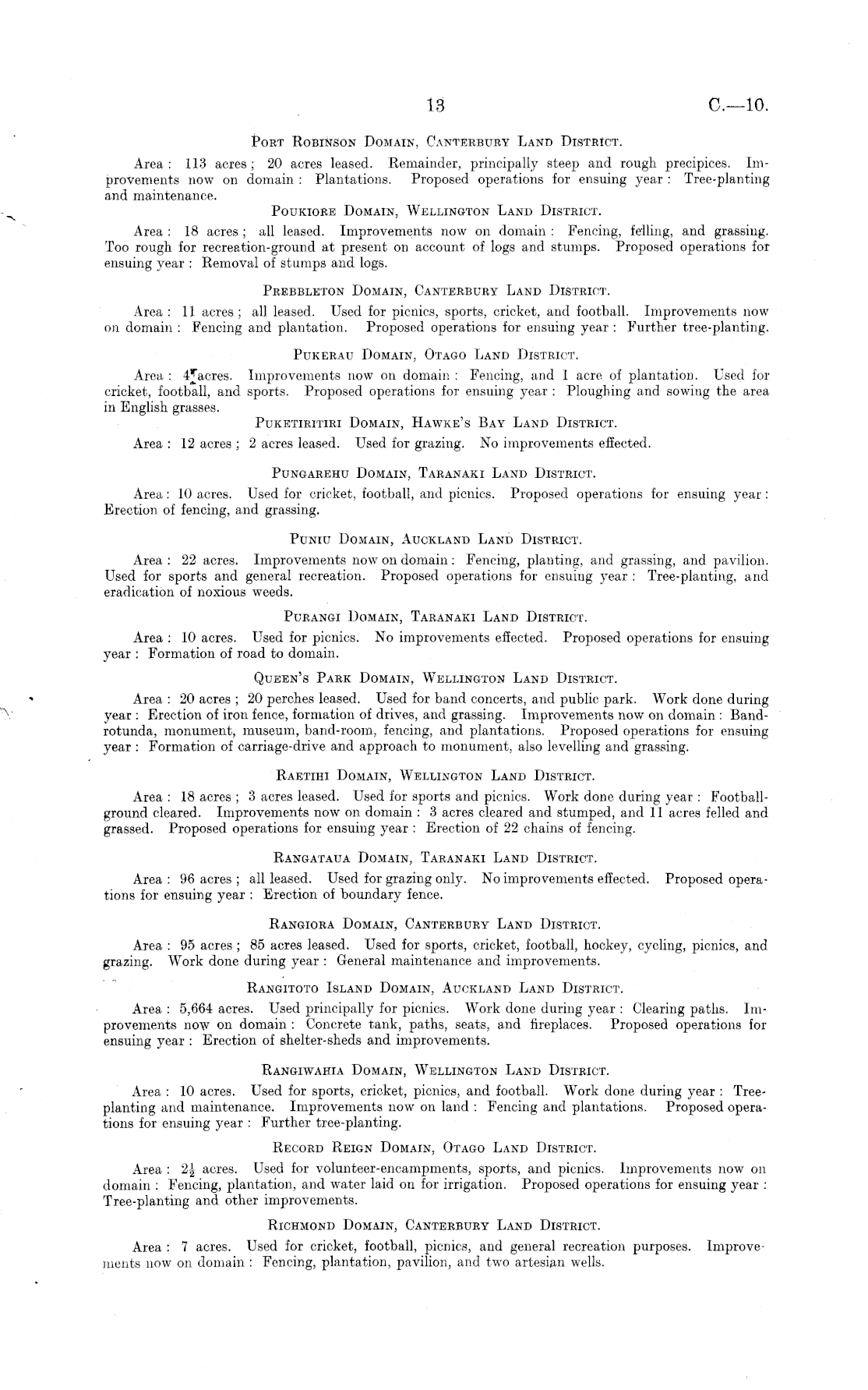 13 C.—10.

Port Robinson Domain, Canterbury Land District.

Area: 113 acres; 20 acres leased. Remainder, principally steep and rough precipices. Improvements now on domain: Plantations. Proposed operations for ensuing year: Tree-planting and maintenance.

Poukiore Domain, Wellington Land District.

Area: 18 acres; all leased. Improvements now on domain: Fencing, felling, and grassing. Too rough for recreation-ground at present on account of logs and stumps. Proposed operations for ensuing year: Removal of stumps and logs.

Prebbleton Domain, Canterbury Land District.

Area: 11 acres; all leased. Used for picnics, sports, cricket, and football. Improvements now on domain: Fencing and plantation. Proposed operations for ensuing year: Further tree-planting.

Pukerau Domain, Otago Land District.

Area: 4 acres. Improvements now on domain: Fencing, and 1 acre of plantation. Used for cricket, football, and sports. Proposed operations for ensuing year: Ploughing and sowing the area in English grasses.

Puketiritiri Domain, Hawke's Bay Land District.

Area: 12 acres; 2 acres leased. Used for grazing. No improvements effected.

Pungarehu Domain, Taranaki Land District.

Area: 10 acres. Used for cricket, football, and picnics. Proposed operations for ensuing year: Erection of fencing, and grassing.

Puniu Domain, Auckland Land District.

Area: 22 acres. Improvements now on domain: Fencing, planting, and grassing, and pavilion. Used for sports and general recreation. Proposed operations for ensuing year: Tree-planting, and eradication of noxious weeds.

Purangi Domain, Taranaki Land District.

Area: 10 acres. Used for picnics. No improvements effected. Proposed operations for ensuing year: Formation of road to domain.

Queen's Park Domain, Wellington Land District.

Area: 20 acres; 20 perches leased. Used for band concerts, and public park. Work done during year: Erection of iron fence, formation of drives, and grassing. Improvements now on domain: Band-rotunda, monument, museum, band-room, fencing, and plantations. Proposed operations for ensuing year: Formation of carriage-drive and approach to monument, also levelling and grassing.

Raetihi Domain, Wellington Land District.

Area: 18 acres; 3 acres leased. Used for sports and picnics. Work done during year: Football-ground cleared. Improvements now on domain: 3 acres cleared and stumped, and 11 acres felled and grassed. Proposed operations for ensuing year: Erection of 22 chains of fencing.

Rangataua Domain, Taranaki Land District.

Area: 96 acres; all leased. Used for grazing only. No improvements effected. Proposed operations for ensuing year: Erection of boundary fence.

Rangiora Domain, Canterbury Land District.

Area: 95 acres; 85 acres leased. Used for sports, cricket, football, hockey, cycling, picnics, and grazing. Work done during year: General maintenance and improvements.

Rangitoto Island Domain, Auckland Land District.

Area: 5,664 acres. Used principally for picnics. Work done during year: Clearing paths. Improvements now on domain: Concrete tank, paths, seats, and fireplaces. Proposed operations for ensuing year: Erection of shelter-sheds and improvements.

Rangiwahia Domain, Wellington Land District.

Area: 10 acres. Used for sports, cricket, picnics, and football. Work done during year: Tree-planting and maintenance. Improvements now on land: Fencing and plantations. Proposed operations for ensuing year: Further tree-planting.

Record Reign Domain, Otago Land District.

Area: $2\frac{1}{2}$ acres. Used for volunteer-encampments, sports, and picnics. Improvements now on domain: Fencing, plantation, and water laid on for irrigation. Proposed operations for ensuing year: Tree-planting and other improvements.

Richmond Domain, Canterbury Land District.

Area: 7 acres. Used for cricket, football, picnics, and general recreation purposes. Improvements now on domain: Fencing, plantation, pavilion, and two artesian wells.